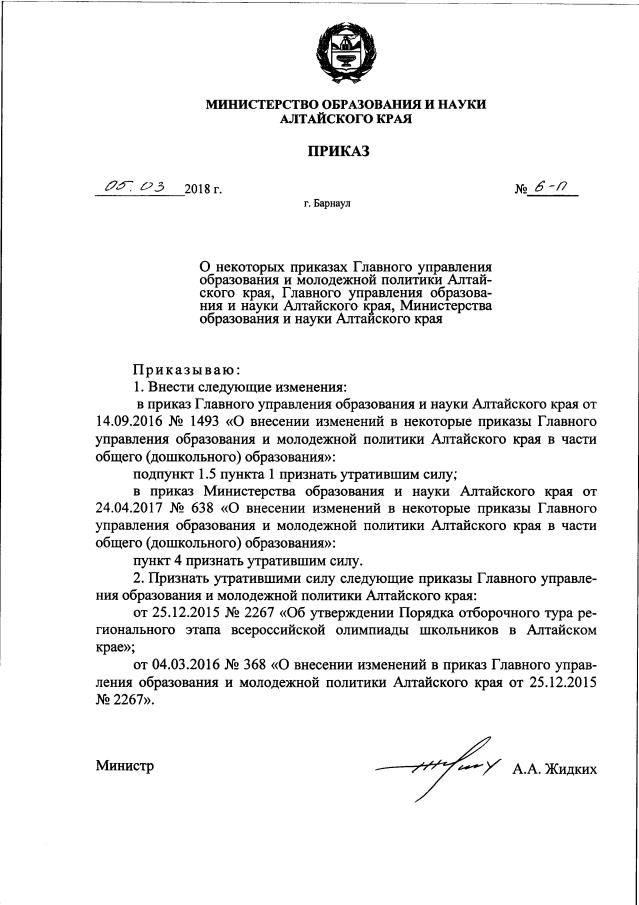 МИНИСТЕРСТВО ОБРАЗОВАНИЯ И НАУКИ АЛТАЙСКОГО КРАЯ

ПРИКАЗ

05. 03 2018 г. № 6-П

г. Барнаул

О некоторых приказах Главного управления образования и молодежной политики Алтайского края, Главного управления образования и науки Алтайского края, Министерства образования и науки Алтайского края

Приказываю:

1. Внести следующие изменения:

в приказ Главного управления образования и науки Алтайского края от 14.09.2016 № 1493 «О внесении изменений в некоторые приказы Главного управления образования и молодежной политики Алтайского края в части общего (дошкольного) образования»:

подпункт 1.5 пункта 1 признать утратившим силу;

в приказ Министерства образования и науки Алтайского края от 24.04.2017 № 638 «О внесении изменений в некоторые приказы Главного управления образования и молодежной политики Алтайского края в части общего (дошкольного) образования»:

пункт 4 признать утратившим силу.

2. Признать утратившими силу следующие приказы Главного управления образования и молодежной политики Алтайского края:

от 25.12.2015 № 2267 «Об утверждении Порядка отборочного тура регионального этапа всероссийской олимпиады школьников в Алтайском крае»;

от 04.03.2016 № 368 «О внесении изменений в приказ Главного управления образования и молодежной политики Алтайского края от 25.12.2015 № 2267».

Министр А.А. Жидких